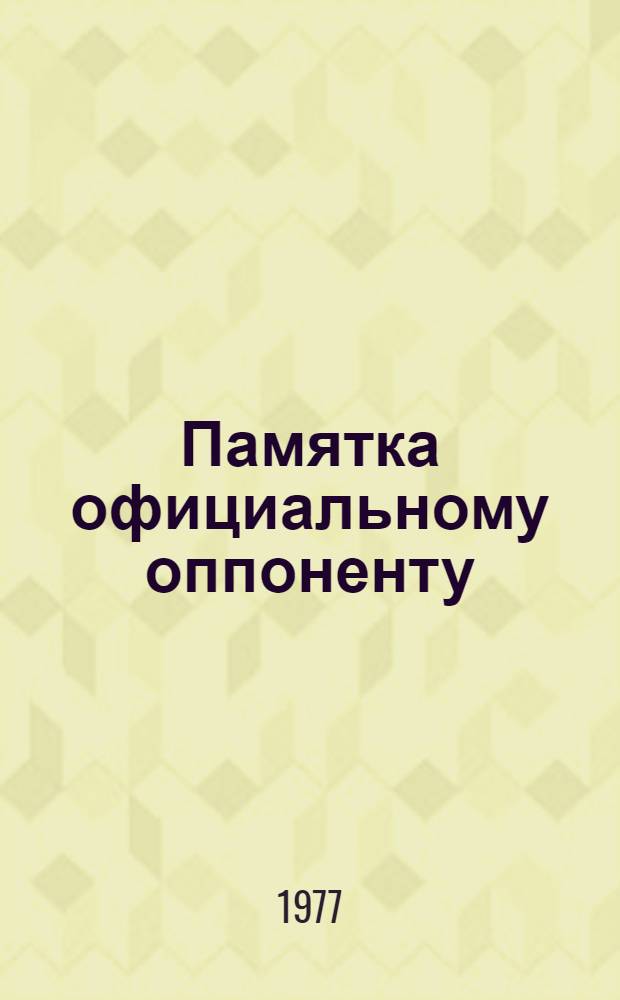 Памятка официальному оппоненту

1977